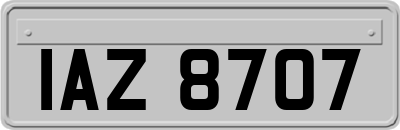 IAZ 8707